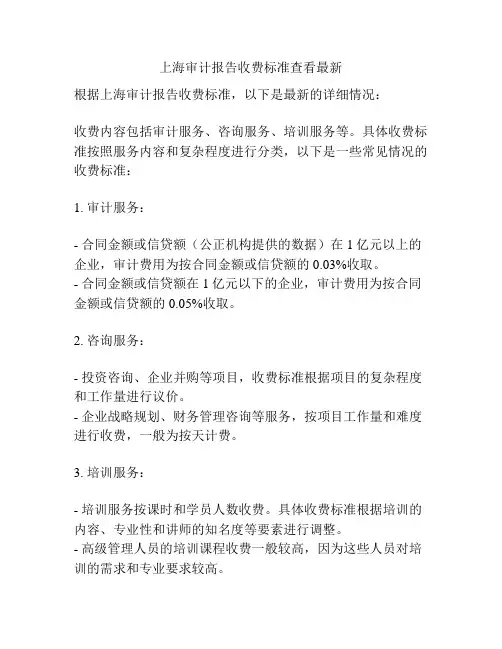 上海审计报告收费标准查看最新

根据上海审计报告收费标准，以下是最新的详细情况：

收费内容包括审计服务、咨询服务、培训服务等。具体收费标准按照服务内容和复杂程度进行分类，以下是一些常见情况的收费标准：

1. 审计服务：

- 合同金额或信贷额（公正机构提供的数据）在 1 亿元以上的企业，审计费用为按合同金额或信贷额的 0.03%收取。
- 合同金额或信贷额在 1 亿元以下的企业，审计费用为按合同金额或信贷额的 0.05%收取。

2. 咨询服务：

- 投资咨询、企业并购等项目，收费标准根据项目的复杂程度和工作量进行议价。
- 企业战略规划、财务管理咨询等服务，按项目工作量和难度进行收费，一般为按天计费。

3. 培训服务：

- 培训服务按课时和学员人数收费。具体收费标准根据培训的内容、专业性和讲师的知名度等要素进行调整。
- 高级管理人员的培训课程收费一般较高，因为这些人员对培训的需求和专业要求较高。